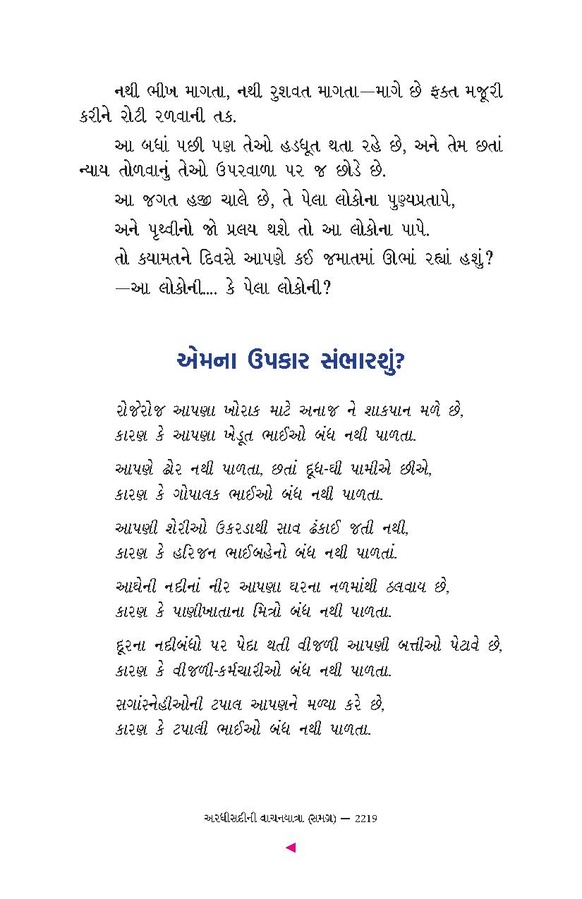 નથી ભીખ માગતા, નથી રુશવત માગતા—માગે છે ફક્ત મજૂરી કરીને રોટી રળવાની તક.

આ બધાં પછી પણ તેઓ હડધૂત થતા રહે છે, અને તેમ છતાં ન્યાય તોળવાનું તેઓ ઉપરવાળા પર જ છોડે છે.

આ જગત હજી ચાલે છે, તે પેલા લોકોના પુણ્યપ્રતાપે,

અને પૃથ્વીનો જો પ્રલય થશે તો આ લોકોના પાપે.

તો કયામતને દિવસે આપણે કઈ જમાતમાં ઊભાં રહ્યાં હશું?

—આ લોકોની.... કે પેલા લોકોની?

એમના ઉપકાર સંભારશું?

રોજેરોજ આપણા ખોરાક માટે અનાજ ને શાકપાન મળે છે,
કારણ કે આપણા ખેડૂત ભાઈઓ બંધ નથી પાળતા.

આપણે ઢોર નથી પાળતા, છતાં દૂધ-ઘી પામીએ છીએ,
કારણ કે ગોપાલક ભાઈઓ બંધ નથી પાળતા.

આપણી શેરીઓ ઉકરડાથી સાવ ઢંકાઈ જતી નથી,
કારણ કે હરિજન ભાઈબહેનો બંધ નથી પાળતાં.

આઘેની નદીનાં નીર આપણા ઘરના નળમાંથી ઠલવાય છે,
કારણ કે પાણીખાતાના મિત્રો બંધ નથી પાળતા.

દૂરના નદીબંધો પર પેદા થતી વીજળી આપણી બત્તીઓ પેટાવે છે,
કારણ કે વીજળી-કર્મચારીઓ બંધ નથી પાળતા.

સગાંસ્નેહીઓની ટપાલ આપણને મળ્યા કરે છે,
કારણ કે ટપાલી ભાઈઓ બંધ નથી પાળતા.

અરધીસદીની વાચનયાત્રા (સમગ્ર) — 2219